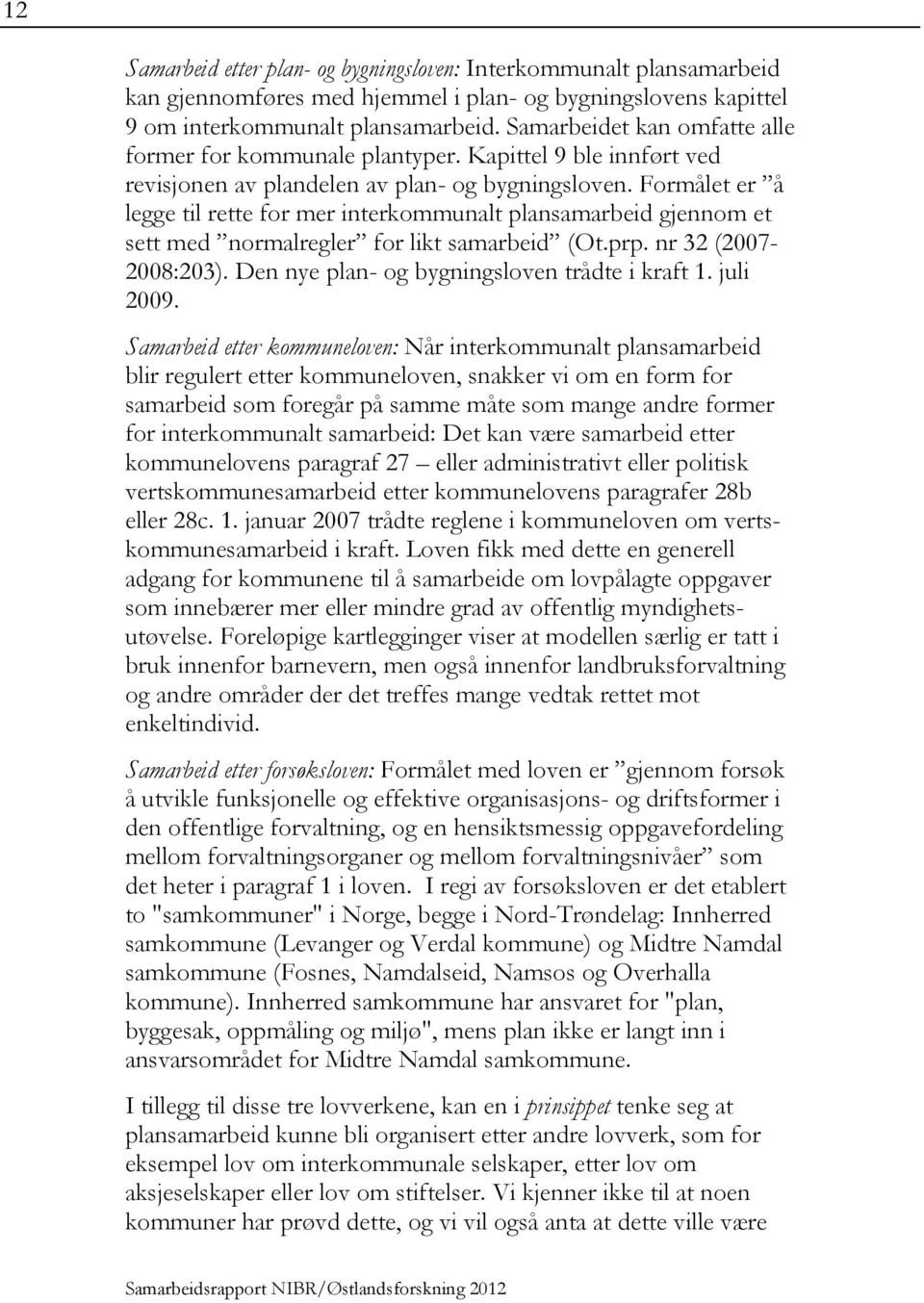 12

Samarbeid etter plan- og bygningsloven: Interkommunalt plansamarbeid kan gjennomføres med hjemmel i plan- og bygningslovens kapittel 9 om interkommunalt plansamarbeid. Samarbeidet kan omfatte alle former for kommunale plantyper. Kapittel 9 ble innført ved revisjonen av plandelen av plan- og bygningsloven. Formålet er ”å legge til rette for mer interkommunalt plansamarbeid gjennom et sett med ”normalregler” for likt samarbeid” (Ot.prp. nr 32 (2007-2008:203). Den nye plan- og bygningsloven trådte i kraft 1. juli 2009.

Samarbeid etter kommuneloven: Når interkommunalt plansamarbeid blir regulert etter kommuneloven, snakker vi om en form for samarbeid som foregår på samme måte som mange andre former for interkommunalt samarbeid: Det kan være samarbeid etter kommunelovens paragraf 27 – eller administrativt eller politisk vertskommunesamarbeid etter kommunelovens paragrafer 28b eller 28c. 1. januar 2007 trådte reglene i kommuneloven om vertskommunesamarbeid i kraft. Loven fikk med dette en generell adgang for kommunene til å samarbeide om lovpålagte oppgaver som innebærer mer eller mindre grad av offentlig myndighetsutøvelse. Foreløpige kartlegginger viser at modellen særlig er tatt i bruk innenfor barnevern, men også innenfor landbruksforvaltning og andre områder der det treffes mange vedtak rettet mot enkeltindivid.

Samarbeid etter forsøksloven: Formålet med loven er ”gjennom forsøk å utvikle funksjonelle og effektive organisasjons- og driftsformer i den offentlige forvaltning, og en hensiktsmessig oppgavefordeling mellom forvaltningsorganer og mellom forvaltningsnivåer” som det heter i paragraf 1 i loven. I regi av forsøksloven er det etablert to "samkommuner" i Norge, begge i Nord-Trøndelag: Innherred samkommune (Levanger og Verdal kommune) og Midtre Namdal samkommune (Fosnes, Namdalseid, Namsos og Overhalla kommune). Innherred samkommune har ansvaret for "plan, byggesak, oppmåling og miljø", mens plan ikke er langt inn i ansvarsområdet for Midtre Namdal samkommune.

I tillegg til disse tre lovverkene, kan en i prinsippet tenke seg at plansamarbeid kunne bli organisert etter andre lovverk, som for eksempel lov om interkommunale selskaper, etter lov om aksjeselskaper eller lov om stiftelser. Vi kjenner ikke til at noen kommuner har prøvd dette, og vi vil også anta at dette ville være

Samarbeidsrapport NIBR/Østlandsforskning 2012